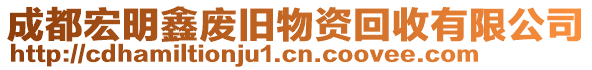 成都宏明鑫废旧物资回收有限公司
http://cdhamiltionju1.cn.coovee.com